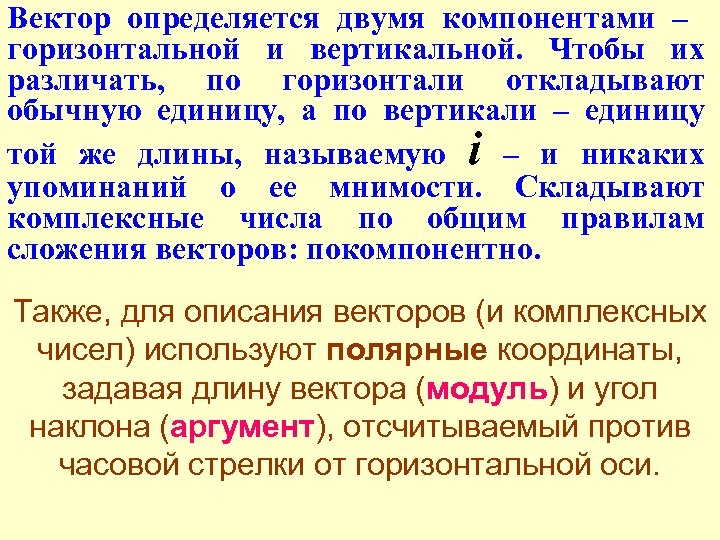 Вектор определяется двумя компонентами – горизонтальной и вертикальной. Чтобы их различать, по горизонтали откладывают обычную единицу, а по вертикали – единицу той же длины, называемую $i$ – и никаких упоминаний о ее мнимости. Складывают комплексные числа по общим правилам сложения векторов: покомпонентно.

Также, для описания векторов (и комплексных чисел) используют полярные координаты, задавая длину вектора (модуль) и угол наклона (аргумент), отсчитываемый против часовой стрелки от горизонтальной оси.